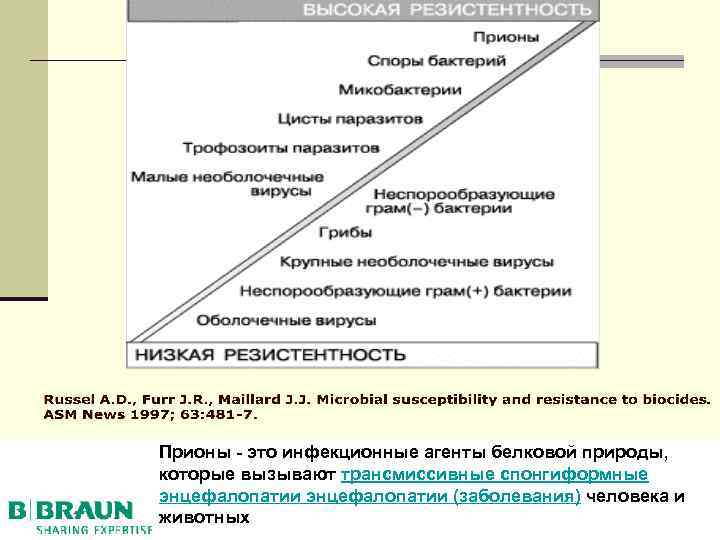 ВЫСОКАЯ РЕЗИСТЕНТНОСТЬ

Прионы

Споры бактерий

Микобактерии

Цисты паразитов

Трофозоиты паразитов

Малые необолочечные вирусы

Неспорообразующие грам(–) бактерии

Грибы

Крупные необолочечные вирусы

Неспорообразующие грам(+) бактерии

Оболочечные вирусы

НИЗКАЯ РЕЗИСТЕНТНОСТЬ

Russel A.D., Furr J.R., Maillard J.J. Microbial susceptibility and resistance to biocides. ASM News 1997; 63:481-7.

Прионы - это инфекционные агенты белковой природы, которые вызывают трансмиссивные спонгиформные энцефалопатии энцефалопатии (заболевания) человека и животных

B|BRAUN
SHARING EXPERTISE